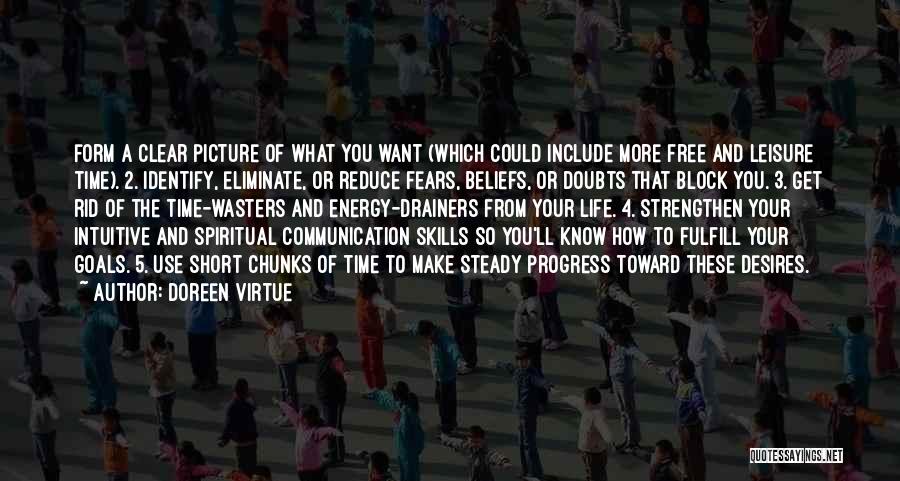 FORM A CLEAR PICTURE OF WHAT YOU WANT (WHICH COULD INCLUDE MORE FREE AND LEISURE TIME). 2. IDENTIFY, ELIMINATE, OR REDUCE FEARS, BELIEFS, OR DOUBTS THAT BLOCK YOU. 3. GET RID OF THE TIME-WASTERS AND ENERGY-DRAINERS FROM YOUR LIFE. 4. STRENGTHEN YOUR INTUITIVE AND SPIRITUAL COMMUNICATION SKILLS SO YOU'LL KNOW HOW TO FULFILL YOUR GOALS. 5. USE SHORT CHUNKS OF TIME TO MAKE STEADY PROGRESS TOWARD THESE DESIRES.
~ AUTHOR: DOREEN VIRTUE

QUOTESSAYINGS.NET